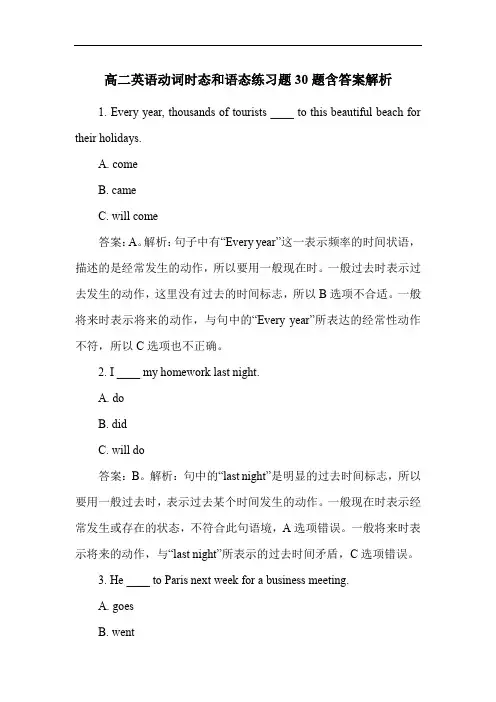 高二英语动词时态和语态练习题 30 题含答案解析

1. Every year, thousands of tourists ____ to this beautiful beach for their holidays.

A. come

B. came

C. will come

答案：A。解析：句子中有“Every year”这一表示频率的时间状语，描述的是经常发生的动作，所以要用一般现在时。一般过去时表示过去发生的动作，这里没有过去的时间标志，所以 B 选项不合适。一般将来时表示将来的动作，与句中的“Every year”所表达的经常性动作不符，所以 C 选项也不正确。

2. I ____ my homework last night.

A. do

B. did

C. will do

答案：B。解析：句中的“last night”是明显的过去时间标志，所以要用一般过去时，表示过去某个时间发生的动作。一般现在时表示经常发生或存在的状态，不符合此句语境，A 选项错误。一般将来时表示将来的动作，与“last night”所表示的过去时间矛盾，C 选项错误。

3. He ____ to Paris next week for a business meeting.

A. goes

B. went